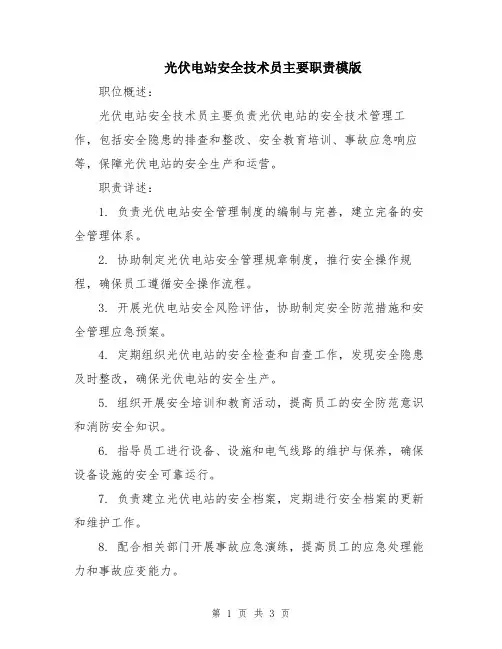 光伏电站安全技术员主要职责模版

职位概述：

光伏电站安全技术员主要负责光伏电站的安全技术管理工作，包括安全隐患的排查和整改、安全教育培训、事故应急响应等，保障光伏电站的安全生产和运营。

职责详述：

1. 负责光伏电站安全管理制度的编制与完善，建立完备的安全管理体系。

2. 协助制定光伏电站安全管理规章制度，推行安全操作规程，确保员工遵循安全操作流程。

3. 开展光伏电站安全风险评估，协助制定安全防范措施和安全管理应急预案。

4. 定期组织光伏电站的安全检查和自查工作，发现安全隐患及时整改，确保光伏电站的安全生产。

5. 组织开展安全培训和教育活动，提高员工的安全防范意识和消防安全知识。

6. 指导员工进行设备、设施和电气线路的维护与保养，确保设备设施的安全可靠运行。

7. 负责建立光伏电站的安全档案，定期进行安全档案的更新和维护工作。

8. 配合相关部门开展事故应急演练，提高员工的应急处理能力和事故应变能力。

第 1 页 共 3 页